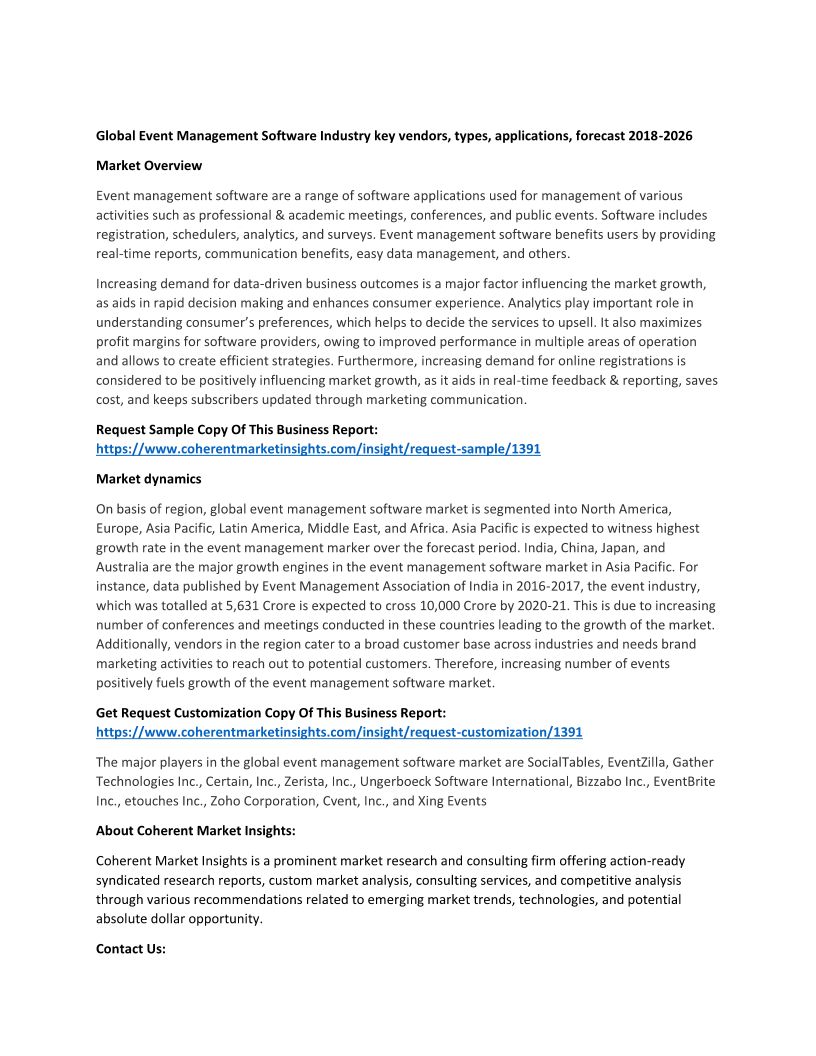 Global Event Management Software Industry key vendors, types, applications, forecast 2018-2026

Market Overview

Event management software are a range of software applications used for management of various activities such as professional & academic meetings, conferences, and public events. Software includes registration, schedulers, analytics, and surveys. Event management software benefits users by providing real-time reports, communication benefits, easy data management, and others.

Increasing demand for data-driven business outcomes is a major factor influencing the market growth, as aids in rapid decision making and enhances consumer experience. Analytics play important role in understanding consumer's preferences, which helps to decide the services to upsell. It also maximizes profit margins for software providers, owing to improved performance in multiple areas of operation and allows to create efficient strategies. Furthermore, increasing demand for online registrations is considered to be positively influencing market growth, as it aids in real-time feedback & reporting, saves cost, and keeps subscribers updated through marketing communication.

Request Sample Copy Of This Business Report:
https://www.coherentmarketinsights.com/insight/request-sample/1391

Market dynamics

On basis of region, global event management software market is segmented into North America, Europe, Asia Pacific, Latin America, Middle East, and Africa. Asia Pacific is expected to witness highest growth rate in the event management marker over the forecast period. India, China, Japan, and Australia are the major growth engines in the event management software market in Asia Pacific. For instance, data published by Event Management Association of India in 2016-2017, the event industry, which was totalled at 5,631 Crore is expected to cross 10,000 Crore by 2020-21. This is due to increasing number of conferences and meetings conducted in these countries leading to the growth of the market. Additionally, vendors in the region cater to a broad customer base across industries and needs brand marketing activities to reach out to potential customers. Therefore, increasing number of events positively fuels growth of the event management software market.

Get Request Customization Copy Of This Business Report:
https://www.coherentmarketinsights.com/insight/request-customization/1391

The major players in the global event management software market are SocialTables, EventZilla, Gather Technologies Inc., Certain, Inc., Zerista, Inc., Ungerboeck Software International, Bizzabo Inc., EventBrite Inc., etouches Inc., Zoho Corporation, Cvent, Inc., and Xing Events

About Coherent Market Insights:

Coherent Market Insights is a prominent market research and consulting firm offering action-ready syndicated research reports, custom market analysis, consulting services, and competitive analysis through various recommendations related to emerging market trends, technologies, and potential absolute dollar opportunity.

Contact Us: